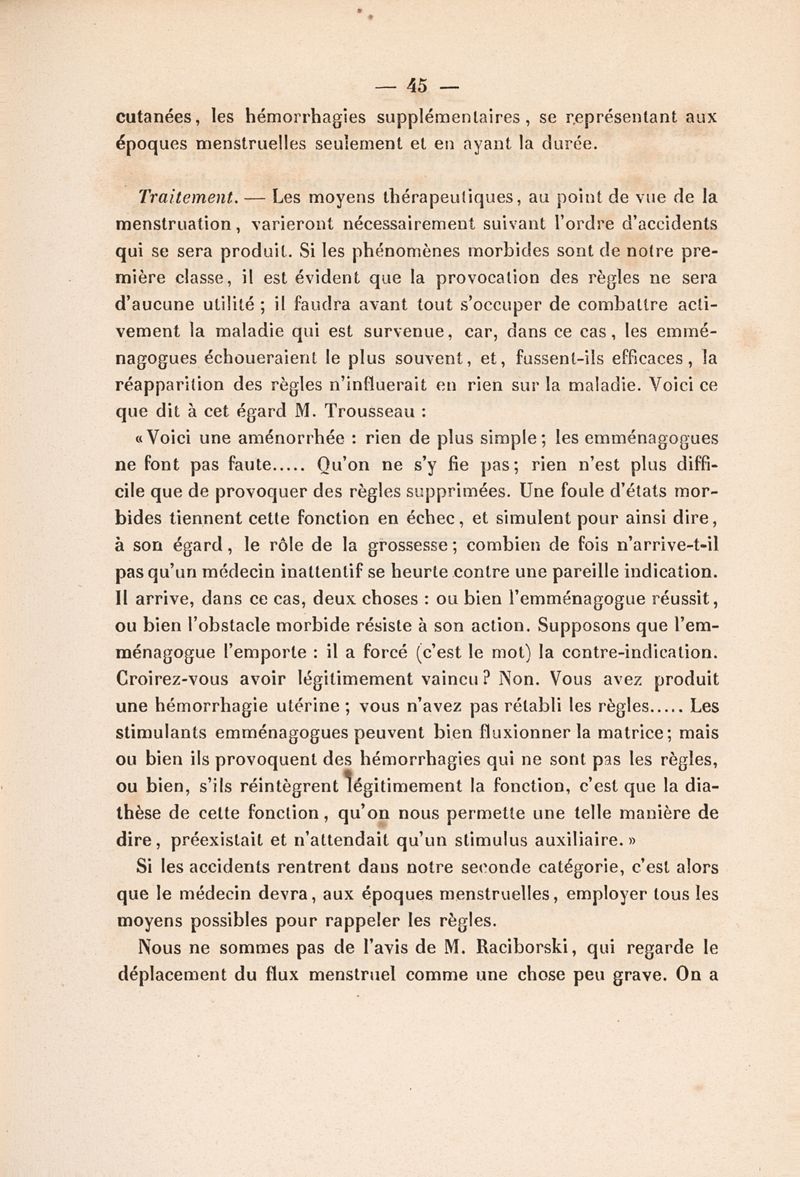 — 45 —

cutanées, les hémorrhagies supplémentaires, se représentant aux époques menstruelles seulement et en ayant la durée.

Traitement. — Les moyens thérapeutiques, au point de vue de la menstruation, varieront nécessairement suivant l'ordre d'accidents qui se sera produit. Si les phénomènes morbides sont de notre première classe, il est évident que la provocation des règles ne sera d'aucune utilité ; il faudra avant tout s'occuper de combattre activement la maladie qui est survenue, car, dans ce cas, les emménagogues échoueraient le plus souvent, et, fussent-ils efficaces, la réapparition des règles n'influerait en rien sur la maladie. Voici ce que dit à cet égard M. Trousseau :

« Voici une aménorrhée : rien de plus simple ; les emménagogues ne font pas faute..... Qu'on ne s'y fie pas ; rien n'est plus difficile que de provoquer des règles supprimées. Une foule d'états morbides tiennent cette fonction en échec, et simulent pour ainsi dire, à son égard, le rôle de la grossesse ; combien de fois n'arrive-t-il pas qu'un médecin inattentif se heurte contre une pareille indication. Il arrive, dans ce cas, deux choses : ou bien l'emménagogue réussit, ou bien l'obstacle morbide résiste à son action. Supposons que l'emménagogue l'emporte : il a forcé (c'est le mot) la contre-indication. Croirez-vous avoir légitimement vaincu ? Non. Vous avez produit une hémorrhagie utérine ; vous n'avez pas rétabli les règles..... Les stimulants emménagogues peuvent bien fluxionner la matrice ; mais ou bien ils provoquent des hémorrhagies qui ne sont pas les règles, ou bien, s'ils réintègrent légitimement la fonction, c'est que la diathèse de cette fonction, qu'on nous permette une telle manière de dire, préexistait et n'attendait qu'un stimulus auxiliaire. »

Si les accidents rentrent dans notre seconde catégorie, c'est alors que le médecin devra, aux époques menstruelles, employer tous les moyens possibles pour rappeler les règles.

Nous ne sommes pas de l'avis de M. Raciborski, qui regarde le déplacement du flux menstruel comme une chose peu grave. On a